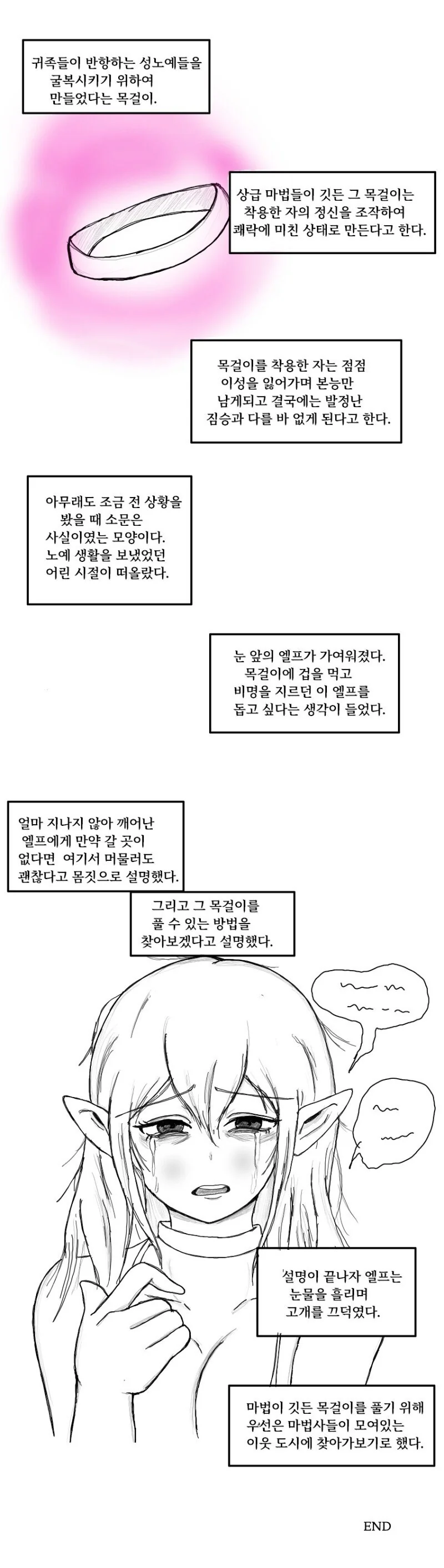 귀족들이 반항하는 성노예들을 굴복시키기 위하여 만들었다는 목걸이.

상급 마법들이 깃든 그 목걸이는 착용한 자의 정신을 조작하여 쾌락에 미친 상태로 만든다고 한다.

목걸이를 착용한 자는 점점 이성을 잃어가며 본능만 남게되고 결국에는 발정난 짐승과 다를 바 없게 된다고 한다.

아무래도 조금 전 상황을 봤을 때 소문은 사실이였는 모양이다. 노예 생활을 보냈었던 어린 시절이 떠올랐다.

눈 앞의 엘프가 가여워졌다. 목걸이에 겁을 먹고 비명을 지르던 이 엘프를 돕고 싶다는 생각이 들었다.

얼마 지나지 않아 깨어난 엘프에게 만약 갈 곳이 없다면 여기서 머물러도 괜찮다고 몸짓으로 설명했다.

그리고 그 목걸이를 풀 수 있는 방법을 찾아보겠다고 설명했다.

설명이 끝나자 엘프는 눈물을 흘리며 고개를 끄덕였다.

마법이 깃든 목걸이를 풀기 위해 우선은 마법사들이 모여있는 이웃 도시에 찾아가보기로 했다.

END